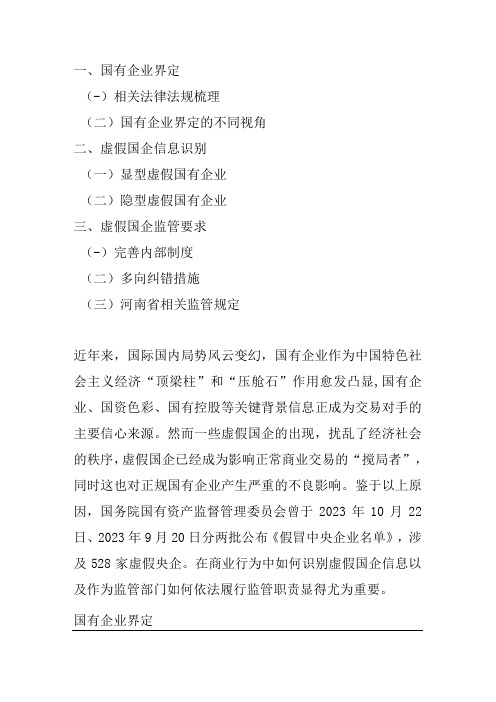 一、国有企业界定

（-）相关法律法规梳理

（二）国有企业界定的不同视角

二、虚假国企信息识别

（一）显型虚假国有企业

（二）隐型虚假国有企业

三、虚假国企监管要求

（-）完善内部制度

（二）多向纠错措施

（三）河南省相关监管规定

近年来，国际国内局势风云变幻，国有企业作为中国特色社会主义经济“顶梁柱”和“压舱石”作用愈发凸显，国有企业、国资色彩、国有控股等关键背景信息正成为交易对手的主要信心来源。然而一些虚假国企的出现，扰乱了经济社会的秩序，虚假国企已经成为影响正常商业交易的“搅局者”，同时这也对正规国有企业产生严重的不良影响。鉴于以上原因，国务院国有资产监督管理委员会曾于 2023 年 10 月 22 日、2023 年 9 月 20 日分两批公布《假冒中央企业名单》，涉及 528 家虚假央企。在商业行为中如何识别虚假国企信息以及作为监管部门如何依法履行监管职责显得尤为重要。

国有企业界定